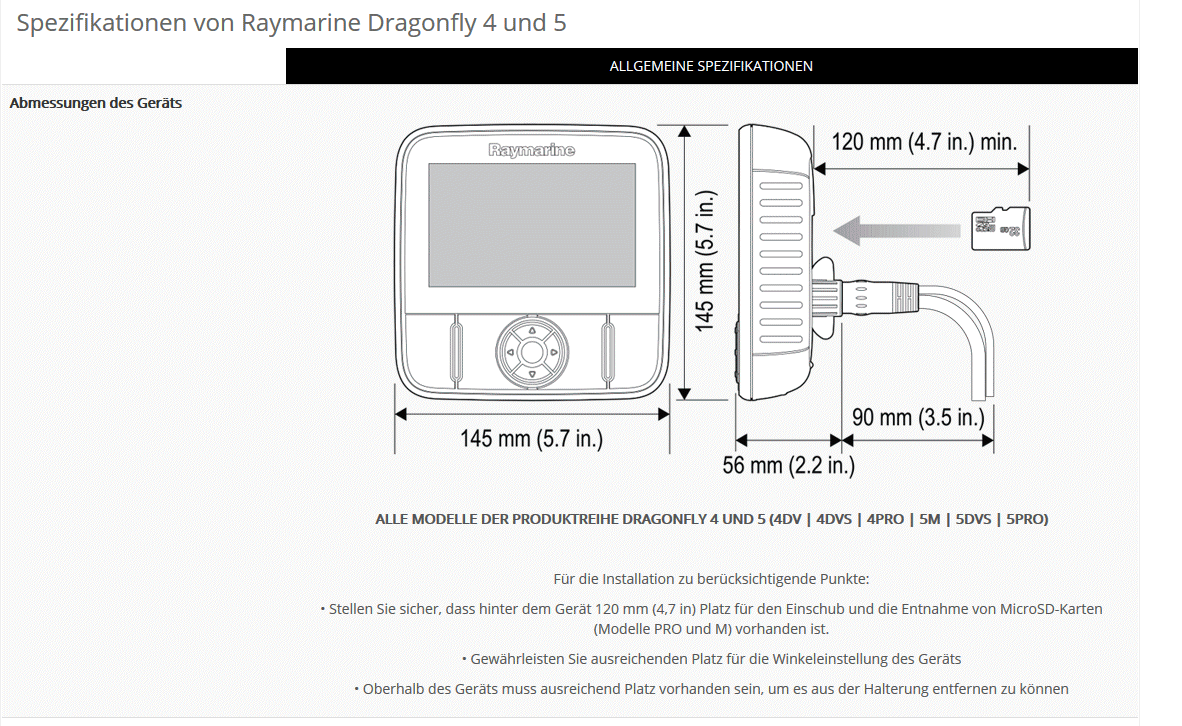 Spezifikationen von Raymarine Dragonfly 4 und 5

ALLGEMEINE SPEZIFIKATIONEN

Abmessungen des Geräts

Raymarine

145 mm (5.7 in.)

145 mm (5.7 in.)

120 mm (4.7 in.) min.

90 mm (3.5 in.)

56 mm (2.2 in.)

ALLE MODELLE DER PRODUKTREIHE DRAGONFLY 4 UND 5 (4DV | 4DVS | 4PRO | 5M | 5DVS | 5PRO)

Für die Installation zu berücksichtigende Punkte:

• Stellen Sie sicher, dass hinter dem Gerät 120 mm (4,7 in) Platz für den Einschub und die Entnahme von MicroSD-Karten (Modelle PRO und M) vorhanden ist.

• Gewährleisten Sie ausreichenden Platz für die Winkeleinstellung des Geräts

• Oberhalb des Geräts muss ausreichend Platz vorhanden sein, um es aus der Halterung entfernen zu können